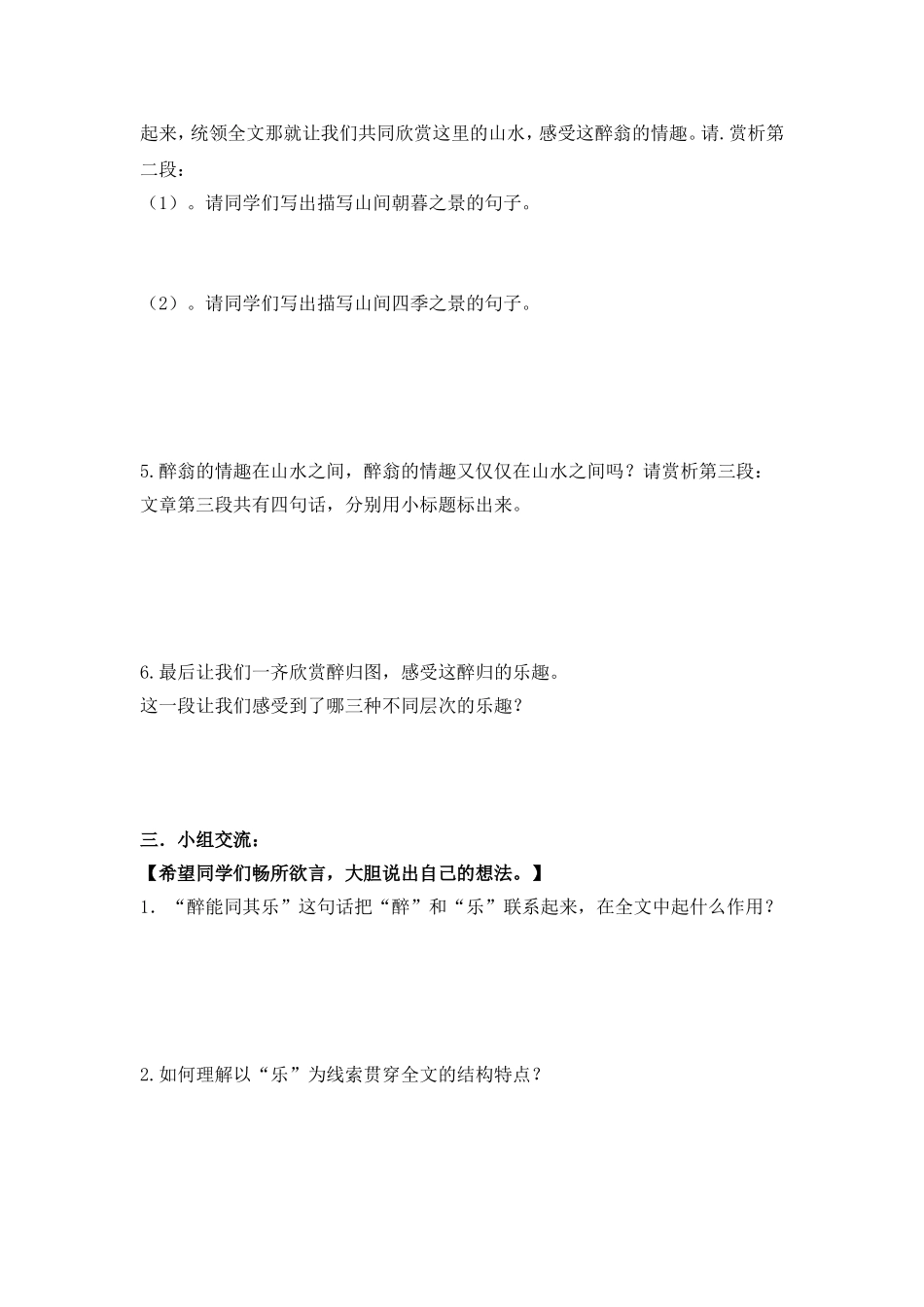 起来，统领全文那就让我们共同欣赏这里的山水，感受这醉翁的情趣。请.赏析第二段：
（1）。请同学们写出描写山间朝暮之景的句子。

（2）。请同学们写出描写山间四季之景的句子。

5.醉翁的情趣在山水之间，醉翁的情趣又仅仅在山水之间吗？请赏析第三段：
文章第三段共有四句话，分别用小标题标出来。

6.最后让我们一齐欣赏醉归图，感受这醉归的乐趣。
这一段让我们感受到了哪三种不同层次的乐趣？

三．小组交流：
【希望同学们畅所欲言，大胆说出自己的想法。】
1．“醉能同其乐”这句话把“醉”和“乐”联系起来，在全文中起什么作用？

2.如何理解以“乐”为线索贯穿全文的结构特点？